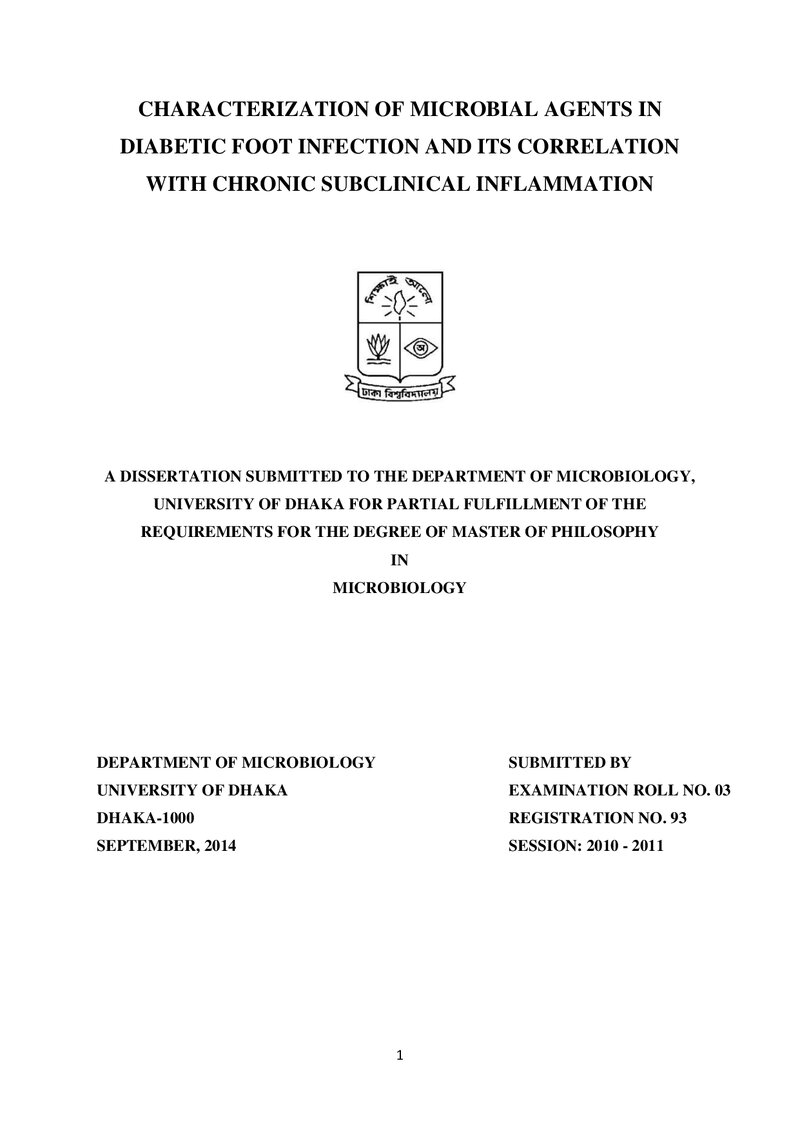 CHARACTERIZATION OF MICROBIAL AGENTS IN DIABETIC FOOT INFECTION AND ITS CORRELATION WITH CHRONIC SUBCLINICAL INFLAMMATION

A DISSERTATION SUBMITTED TO THE DEPARTMENT OF MICROBIOLOGY, UNIVERSITY OF DHAKA FOR PARTIAL FULFILLMENT OF THE REQUIREMENTS FOR THE DEGREE OF MASTER OF PHILOSOPHY
IN
MICROBIOLOGY

DEPARTMENT OF MICROBIOLOGY
UNIVERSITY OF DHAKA
DHAKA-1000
SEPTEMBER, 2014

SUBMITTED BY
EXAMINATION ROLL NO. 03
REGISTRATION NO. 93
SESSION: 2010 - 2011

1